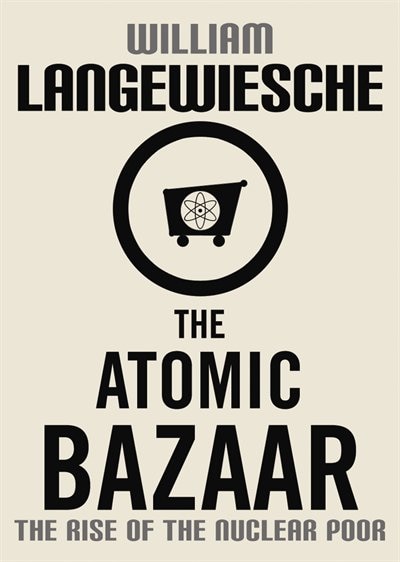 WILLIAM
LANGEWIESCHE

THE
ATOMIC
BAZAAR
THE RISE OF THE NUCLEAR POOR